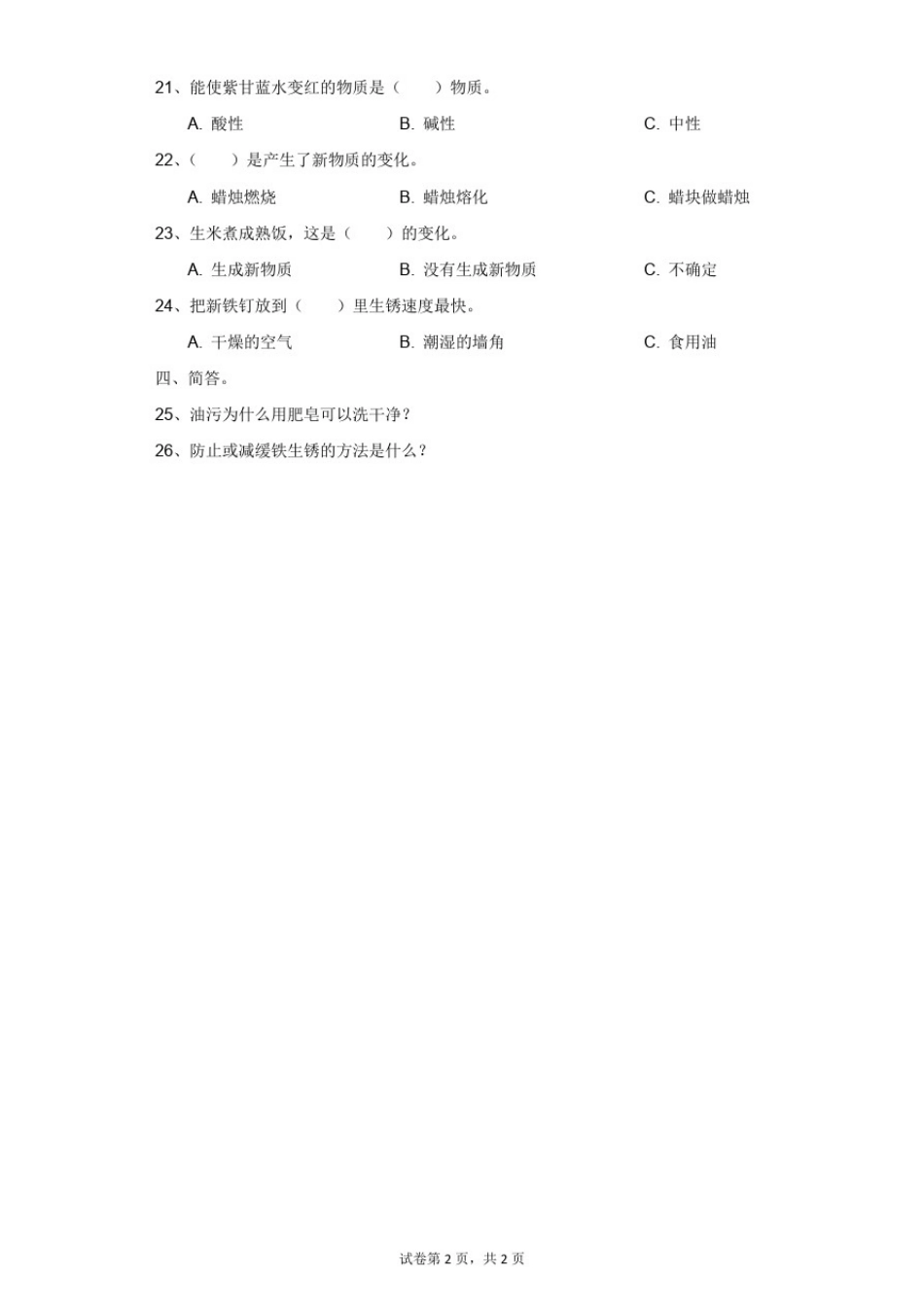 21、能使紫甘蓝水变红的物质是（　　）物质。

A. 酸性　　B. 碱性　　C. 中性

22、（　　）是产生了新物质的变化。

A. 蜡烛燃烧　　B. 蜡烛熔化　　C. 蜡块做蜡烛

23、生米煮成熟饭，这是（　　）的变化。

A. 生成新物质　　B. 没有生成新物质　　C. 不确定

24、把新铁钉放到（　　）里生锈速度最快。

A. 干燥的空气　　B. 潮湿的墙角　　C. 食用油

四、简答。

25、油污为什么用肥皂可以洗干净？

26、防止或减缓铁生锈的方法是什么？

试卷第 2 页，共 2 页